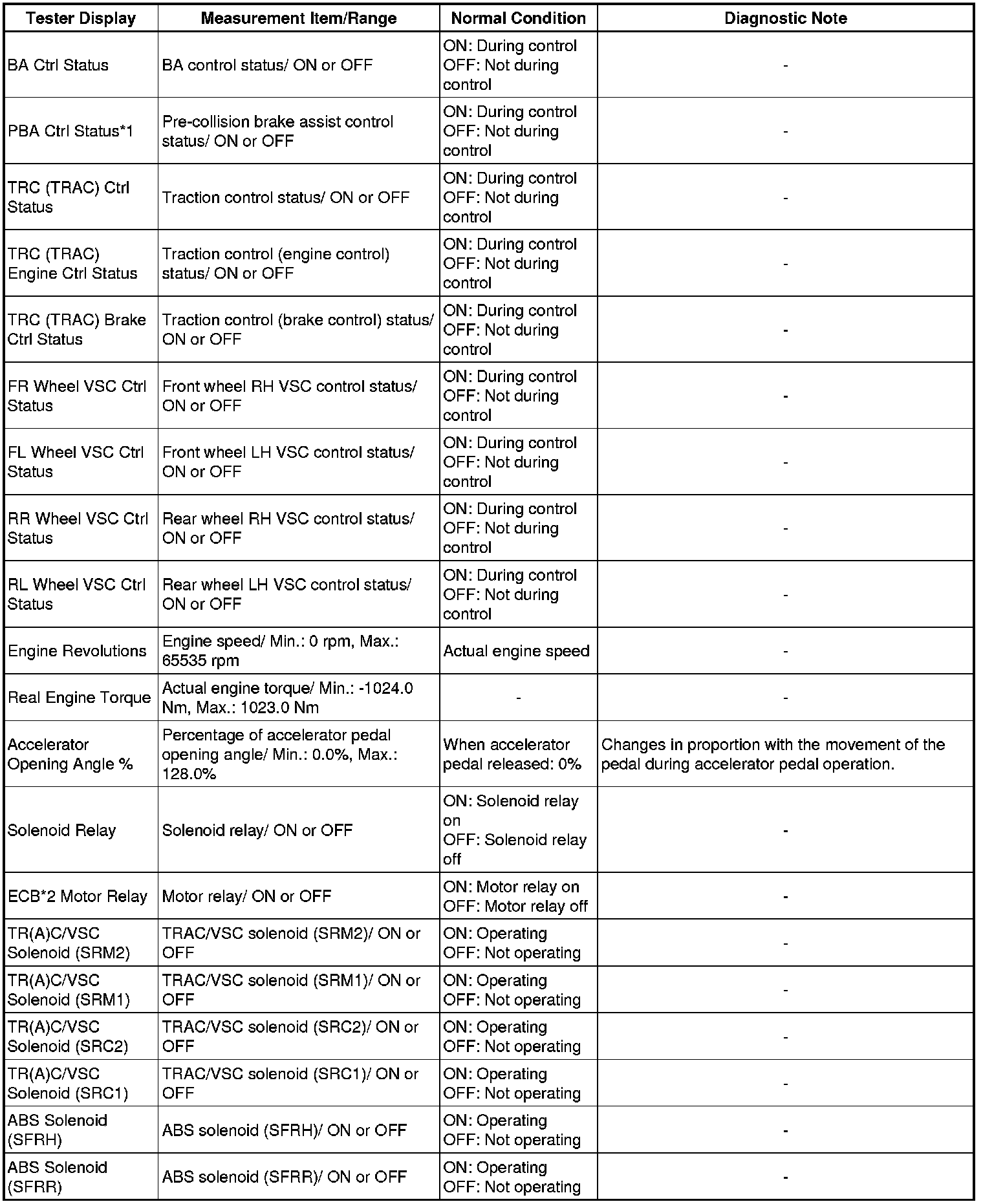 | Tester Display | Measurement Item/Range | Normal Condition | Diagnostic Note |
|---|---|---|---|
| BA Ctrl Status | BA control status/ ON or OFF | ON: During control OFF: Not during control | - |
| PBA Ctrl Status*1 | Pre-collision brake assist control status/ ON or OFF | ON: During control OFF: Not during control | - |
| TRC (TRAC) Ctrl Status | Traction control status/ ON or OFF | ON: During control OFF: Not during control | - |
| TRC (TRAC) Engine Ctrl Status | Traction control (engine control) status/ ON or OFF | ON: During control OFF: Not during control | - |
| TRC (TRAC) Brake Ctrl Status | Traction control (brake control) status/ ON or OFF | ON: During control OFF: Not during control | - |
| FR Wheel VSC Ctrl Status | Front wheel RH VSC control status/ ON or OFF | ON: During control OFF: Not during control | - |
| FL Wheel VSC Ctrl Status | Front wheel LH VSC control status/ ON or OFF | ON: During control OFF: Not during control | - |
| RR Wheel VSC Ctrl Status | Rear wheel RH VSC control status/ ON or OFF | ON: During control OFF: Not during control | - |
| RL Wheel VSC Ctrl Status | Rear wheel LH VSC control status/ ON or OFF | ON: During control OFF: Not during control | - |
| Engine Revolutions | Engine speed/ Min.: 0 rpm, Max.: 65535 rpm | Actual engine speed | - |
| Real Engine Torque | Actual engine torque/ Min.: -1024.0 Nm, Max.: 1023.0 Nm | - | - |
| Accelerator Opening Angle % | Percentage of accelerator pedal opening angle/ Min.: 0.0%, Max.: 128.0% | When accelerator pedal released: 0% | Changes in proportion with the movement of the pedal during accelerator pedal operation. |
| Solenoid Relay | Solenoid relay/ ON or OFF | ON: Solenoid relay on OFF: Solenoid relay off | - |
| ECB*2 Motor Relay | Motor relay/ ON or OFF | ON: Motor relay on OFF: Motor relay off | - |
| TR(A)C/VSC Solenoid (SRM2) | TRAC/VSC solenoid (SRM2)/ ON or OFF | ON: Operating OFF: Not operating | - |
| TR(A)C/VSC Solenoid (SRM1) | TRAC/VSC solenoid (SRM1)/ ON or OFF | ON: Operating OFF: Not operating | - |
| TR(A)C/VSC Solenoid (SRC2) | TRAC/VSC solenoid (SRC2)/ ON or OFF | ON: Operating OFF: Not operating | - |
| TR(A)C/VSC Solenoid (SRC1) | TRAC/VSC solenoid (SRC1)/ ON or OFF | ON: Operating OFF: Not operating | - |
| ABS Solenoid (SFRH) | ABS solenoid (SFRH)/ ON or OFF | ON: Operating OFF: Not operating | - |
| ABS Solenoid (SFRR) | ABS solenoid (SFRR)/ ON or OFF | ON: Operating OFF: Not operating | - |